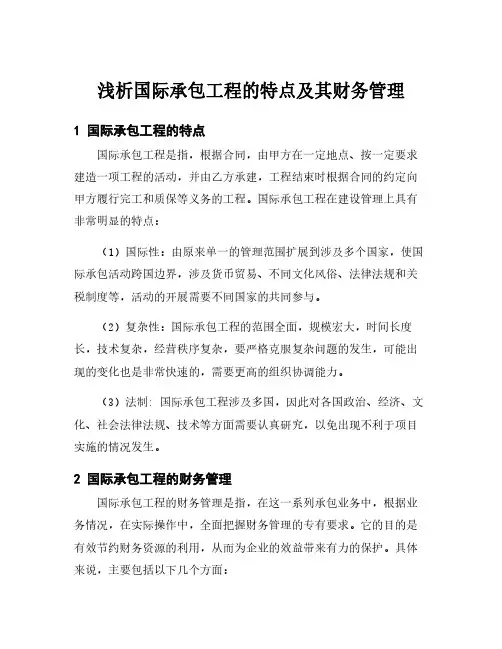 浅析国际承包工程的特点及其财务管理

1 国际承包工程的特点

国际承包工程是指，根据合同，由甲方在一定地点、按一定要求建造一项工程的活动，并由乙方承建，工程结束时根据合同的约定向甲方履行完工和质保等义务的工程。国际承包工程在建设管理上具有非常明显的特点：

（1）国际性：由原来单一的管理范围扩展到涉及多个国家，使国际承包活动跨国边界，涉及货币贸易、不同文化风俗、法律法规和关税制度等，活动的开展需要不同国家的共同参与。

（2）复杂性：国际承包工程的范围全面，规模宏大，时间长度长，技术复杂，经营秩序复杂，要严格克服复杂问题的发生，可能出现的变化也是非常快速的，需要更高的组织协调能力。

（3）法制: 国际承包工程涉及多国，因此对各国政治、经济、文化、社会法律法规、技术等方面需要认真研究，以免出现不利于项目实施的情况发生。

2 国际承包工程的财务管理

国际承包工程的财务管理是指，在这一系列承包业务中，根据业务情况，在实际操作中，全面把握财务管理的专有要求。它的目的是有效节约财务资源的利用，从而为企业的效益带来有力的保护。具体来说，主要包括以下几个方面：